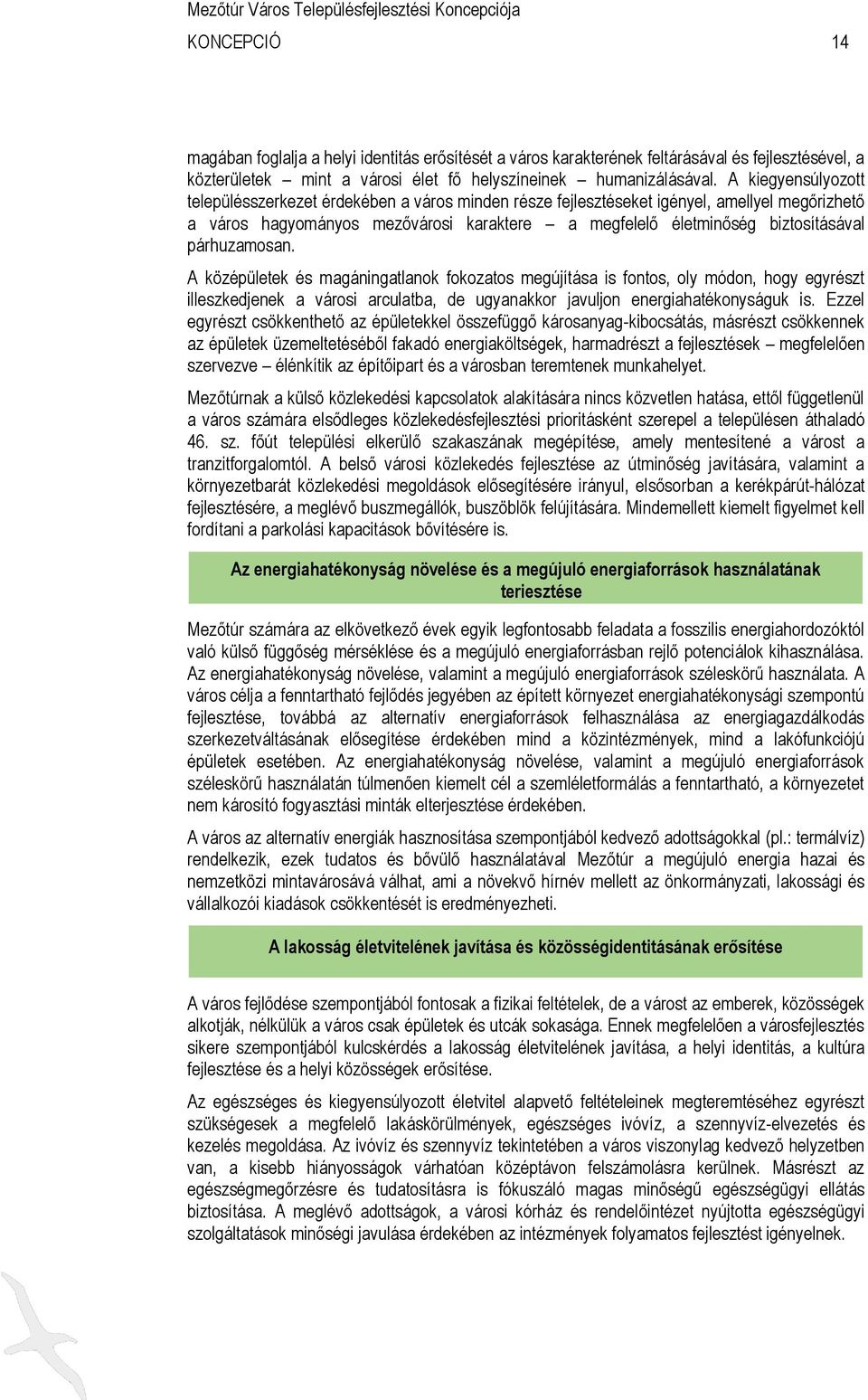 Mezőtúr Város Településfejlesztési Koncepciója
KONCEPCIÓ 14

magában foglalja a helyi identitás erősítését a város karakterének feltárásával és fejlesztésével, a közterületek – mint a városi élet fő helyszíneinek – humanizálásával. A kiegyensúlyozott településszerkezet érdekében a város minden része fejlesztéseket igényel, amellyel megőrizhető a város hagyományos mezővárosi karaktere – a megfelelő életminőség biztosításával párhuzamosan.

A középületek és magáningatlanok fokozatos megújítása is fontos, oly módon, hogy egyrészt illeszkedjenek a városi arculatba, de ugyanakkor javuljon energiahatékonyságuk is. Ezzel egyrészt csökkenthető az épületekkel összefüggő károsanyag-kibocsátás, másrészt csökkennek az épületek üzemeltetéséből fakadó energiaköltségek, harmadrészt a fejlesztések – megfelelően szervezve – élénkítik az építőipart és a városban teremtenek munkahelyet.

Mezőtúrnak a külső közlekedési kapcsolatok alakítására nincs közvetlen hatása, ettől függetlenül a város számára elsődleges közlekedésfejlesztési prioritásként szerepel a településen áthaladó 46. sz. főút települési elkerülő szakaszának megépítése, amely mentesítené a várost a tranzitforgalomtól. A belső városi közlekedés fejlesztése az útminőség javítására, valamint a környezetbarát közlekedési megoldások elősegítésére irányul, elsősorban a kerékpárút-hálózat fejlesztésére, a meglévő buszmegállók, buszöblök felújítására. Mindemellett kiemelt figyelmet kell fordítani a parkolási kapacitások bővítésére is.

Az energiahatékonyság növelése és a megújuló energiaforrások használatának teriesztése

Mezőtúr számára az elkövetkező évek egyik legfontosabb feladata a fosszilis energiahordozóktól való külső függőség mérséklése és a megújuló energiaforrásban rejlő potenciálok kihasználása. Az energiahatékonyság növelése, valamint a megújuló energiaforrások széleskörű használata. A város célja a fenntartható fejlődés jegyében az épített környezet energiahatékonysági szempontú fejlesztése, továbbá az alternatív energiaforrások felhasználása az energiagazdálkodás szerkezetváltásának elősegítése érdekében mind a közintézmények, mind a lakófunkciójú épületek esetében. Az energiahatékonyság növelése, valamint a megújuló energiaforrások széleskörű használatán túlmenően kiemelt cél a szemléletformálás a fenntartható, a környezetet nem károsító fogyasztási minták elterjesztése érdekében.

A város az alternatív energiák hasznosítása szempontjából kedvező adottságokkal (pl.: termálvíz) rendelkezik, ezek tudatos és bővülő használatával Mezőtúr a megújuló energia hazai és nemzetközi mintavárosává válhat, ami a növekvő hírnév mellett az önkormányzati, lakossági és vállalkozói kiadások csökkentését is eredményezheti.

A lakosság életvitelének javítása és közösségidentitásának erősítése

A város fejlődése szempontjából fontosak a fizikai feltételek, de a várost az emberek, közösségek alkotják, nélkülük a város csak épületek és utcák sokasága. Ennek megfelelően a városfejlesztés sikere szempontjából kulcskérdés a lakosság életvitelének javítása, a helyi identitás, a kultúra fejlesztése és a helyi közösségek erősítése.

Az egészséges és kiegyensúlyozott életvitel alapvető feltételeinek megteremtéséhez egyrészt szükségesek a megfelelő lakáskörülmények, egészséges ivóvíz, a szennyvíz-elvezetés és kezelés megoldása. Az ivóvíz és szennyvíz tekintetében a város viszonylag kedvező helyzetben van, a kisebb hiányosságok várhatóan középtávon felszámolásra kerülnek. Másrészt az egészségmegőrzésre és tudatosításra is fókuszáló magas minőségű egészségügyi ellátás biztosítása. A meglévő adottságok, a városi kórház és rendelőintézet nyújtotta egészségügyi szolgáltatások minőségi javulása érdekében az intézmények folyamatos fejlesztést igényelnek.